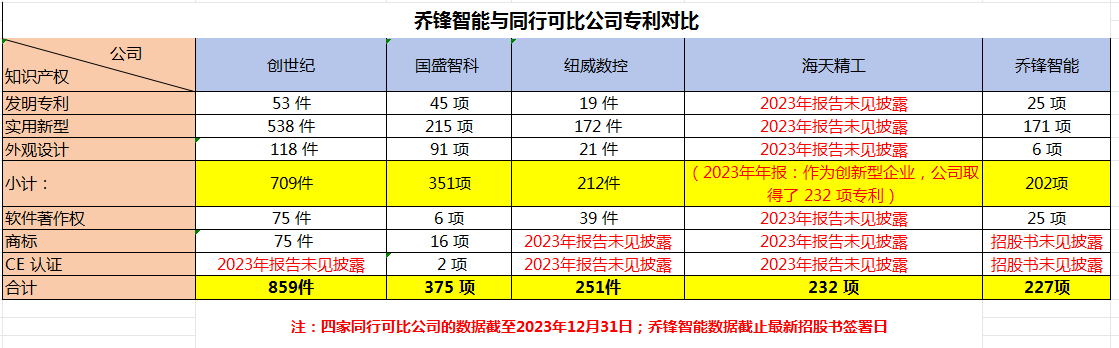 乔锋智能与同行可比公司专利对比

| 公司 知识产权 | 创世纪 | 国盛智科 | 纽威数控 | 海天精工 | 乔锋智能 |
|---|---|---|---|---|---|
| 发明专利 | 53 件 | 45 项 | 19 件 | 2023年报告未见披露 | 25 项 |
| 实用新型 | 538 件 | 215 项 | 172 件 | 2023年报告未见披露 | 171 项 |
| 外观设计 | 118 件 | 91 项 | 21 件 | 2023年报告未见披露 | 6 项 |
| 小计： | 709件 | 351项 | 212件 | （2023年年报：作为创新型企业，公司取得了 232 项专利） | 202项 |
| 软件著作权 | 75 件 | 6 项 | 39 件 | 2023年报告未见披露 | 25 项 |
| 商标 | 75 件 | 16 项 | 2023年报告未见披露 | 2023年报告未见披露 | 招股书未见披露 |
| CE 认证 | 2023年报告未见披露 | 2 项 | 2023年报告未见披露 | 2023年报告未见披露 | 招股书未见披露 |
| 合计 | 859件 | 375 项 | 251件 | 232 项 | 227项 |

注：四家同行可比公司的数据截至2023年12月31日；乔锋智能数据截止最新招股书签署日